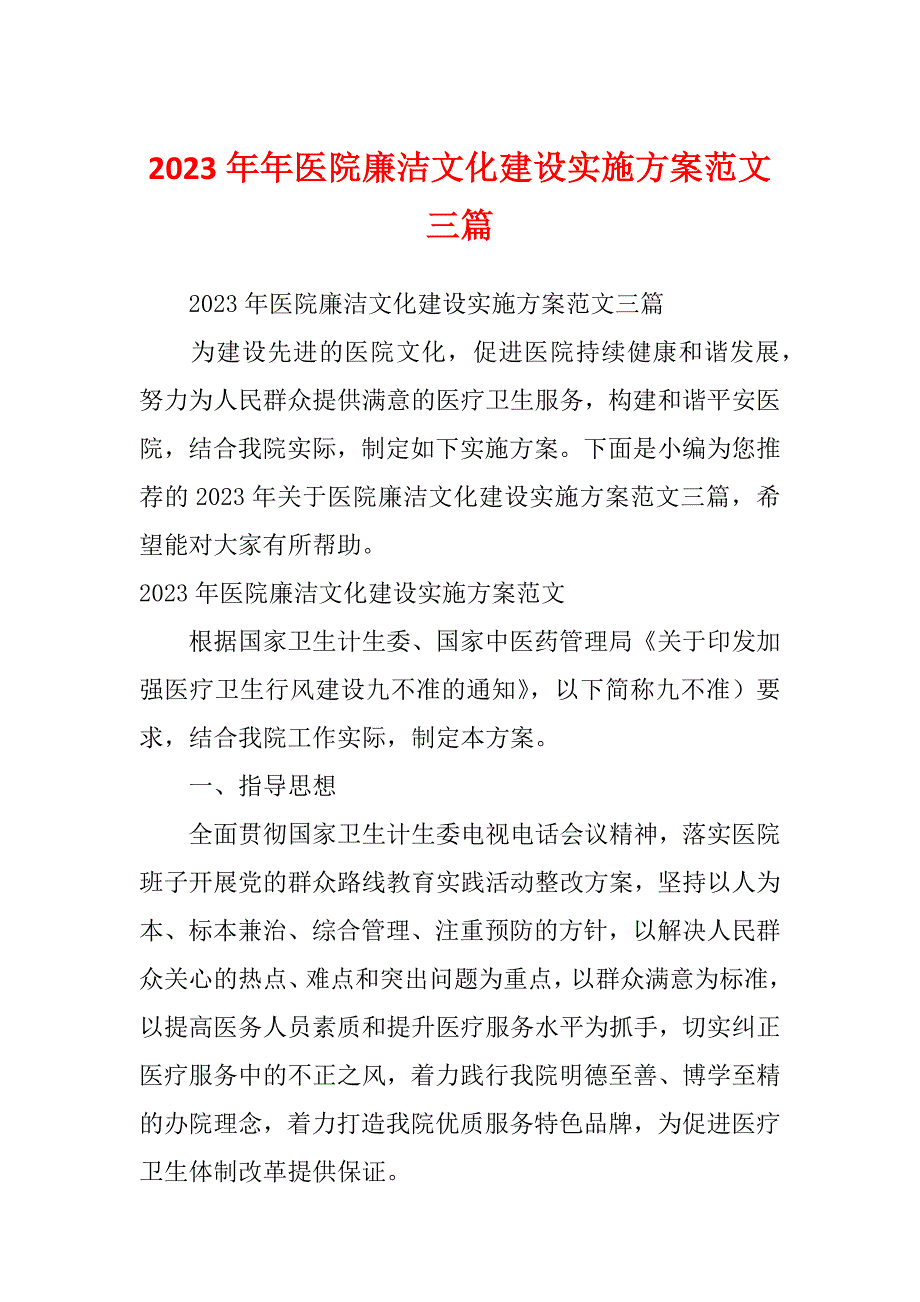 2023 年年医院廉洁文化建设实施方案范文三篇

2023 年医院廉洁文化建设实施方案范文三篇

为建设先进的医院文化，促进医院持续健康和谐发展，努力为人民群众提供满意的医疗卫生服务，构建和谐平安医院，结合我院实际，制定如下实施方案。下面是小编为您推荐的 2023 年关于医院廉洁文化建设实施方案范文三篇，希望能对大家有所帮助。

2023 年医院廉洁文化建设实施方案范文

根据国家卫生计生委、国家中医药管理局《关于印发加强医疗卫生行风建设九不准的通知》，以下简称九不准）要求，结合我院工作实际，制定本方案。

一、指导思想

全面贯彻国家卫生计生委电视电话会议精神，落实医院班子开展党的群众路线教育实践活动整改方案，坚持以人为本、标本兼治、综合管理、注重预防的方针，以解决人民群众关心的热点、难点和突出问题为重点，以群众满意为标准，以提高医务人员素质和提升医疗服务水平为抓手，切实纠正医疗服务中的不正之风，着力践行我院明德至善、博学至精的办院理念，着力打造我院优质服务特色品牌，为促进医疗卫生体制改革提供保证。